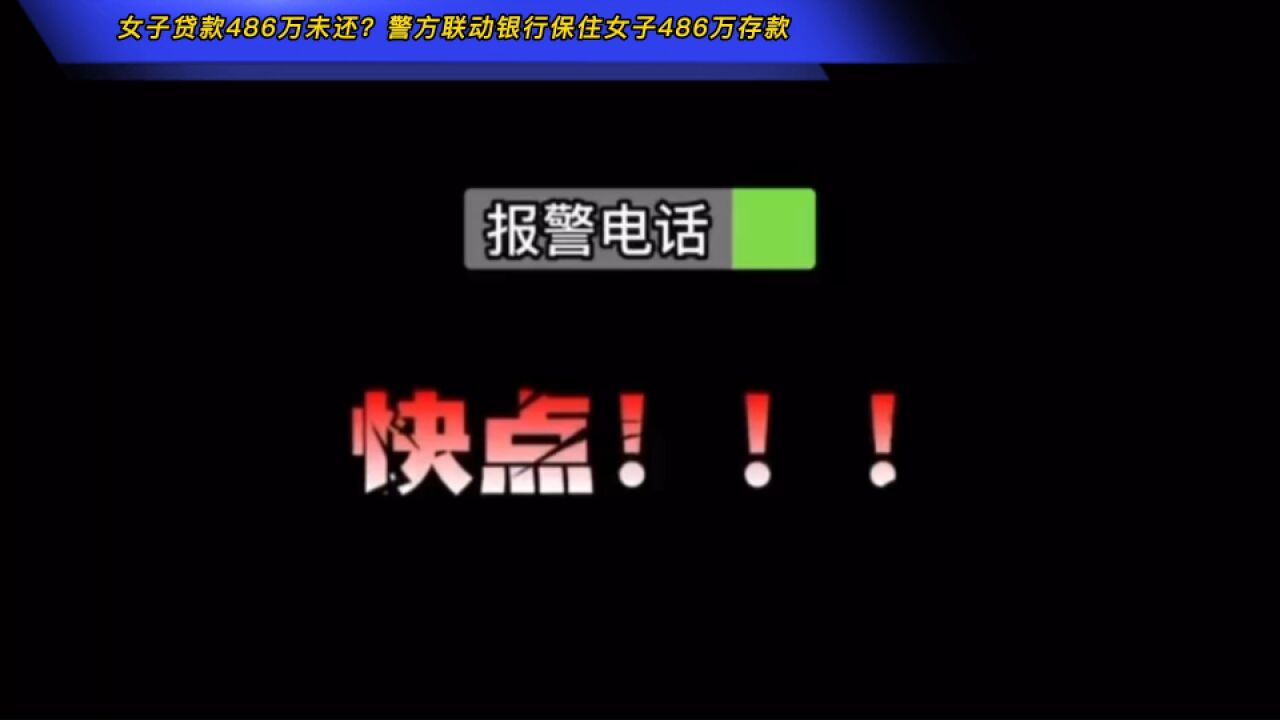 女子贷款486万未还？警方联动银行保住女子486万存款

报警电话

快点！！！